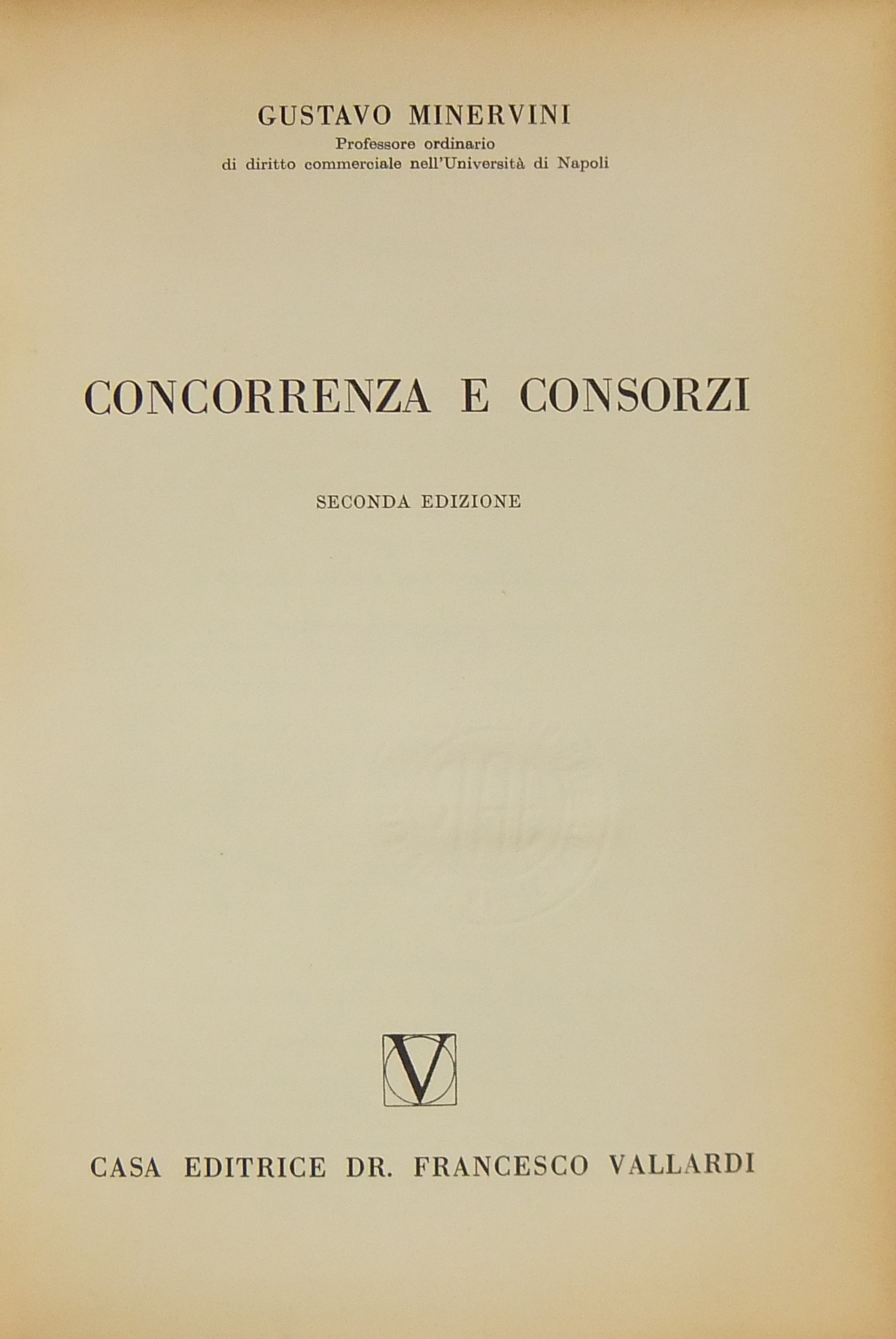 GUSTAVO MINERVINI
Professore ordinario
di diritto commerciale nell'Università di Napoli

CONCORRENZA E CONSORZI

SECONDA EDIZIONE

V

CASA EDITRICE DR. FRANCESCO VALLARDI